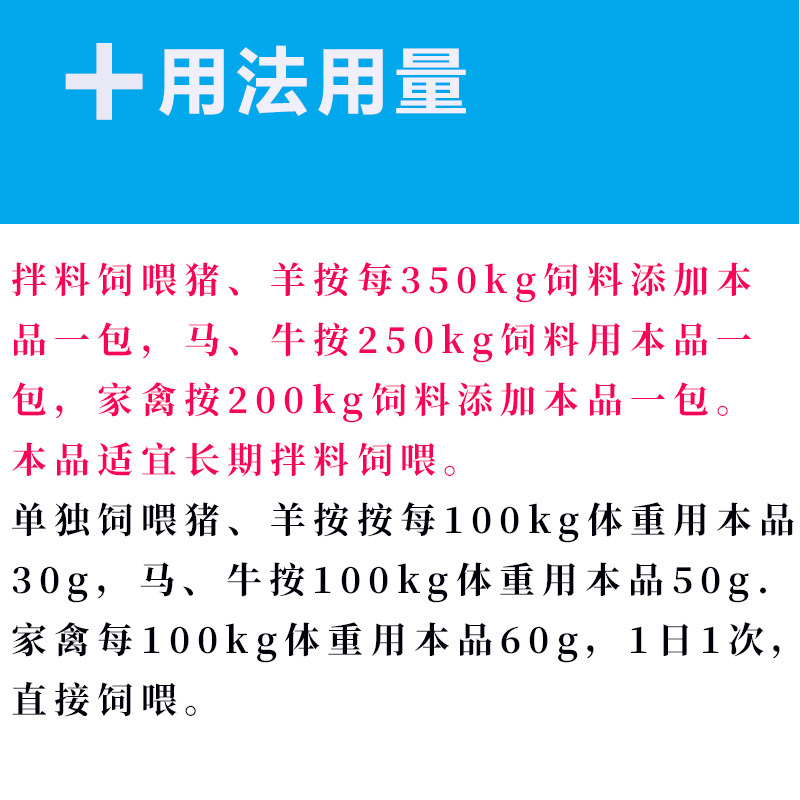 十用法用量

拌料饲喂猪、羊按每350kg饲料添加本品一包，马、牛按250kg饲料用本品一包，家禽按200kg饲料添加本品一包。本品适宜长期拌料饲喂。

单独饲喂猪、羊按按每100kg体重用本品30g，马、牛按100kg体重用本品50g.家禽每100kg体重用本品60g，1日1次，直接饲喂。